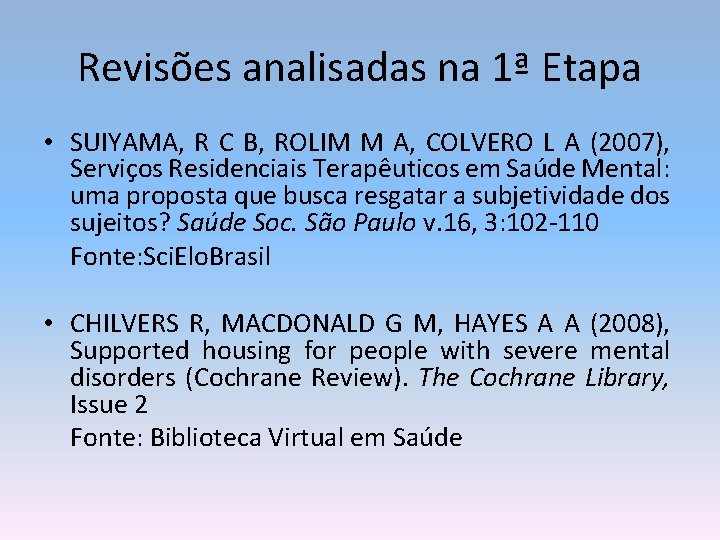 Revisões analisadas na 1ª Etapa

• SUIYAMA, R C B, ROLIM M A, COLVERO L A (2007), Serviços Residenciais Terapêuticos em Saúde Mental: uma proposta que busca resgatar a subjetividade dos sujeitos? Saúde Soc. São Paulo v.16, 3:102-110
Fonte:SciEloBrasil

• CHILVERS R, MACDONALD G M, HAYES A A (2008), Supported housing for people with severe mental disorders (Cochrane Review). The Cochrane Library, Issue 2
Fonte: Biblioteca Virtual em Saúde